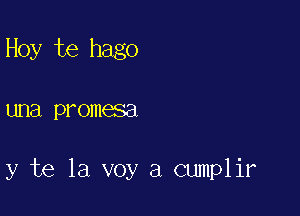 Hoy te hago

una promesa

y te la voy a cumplir